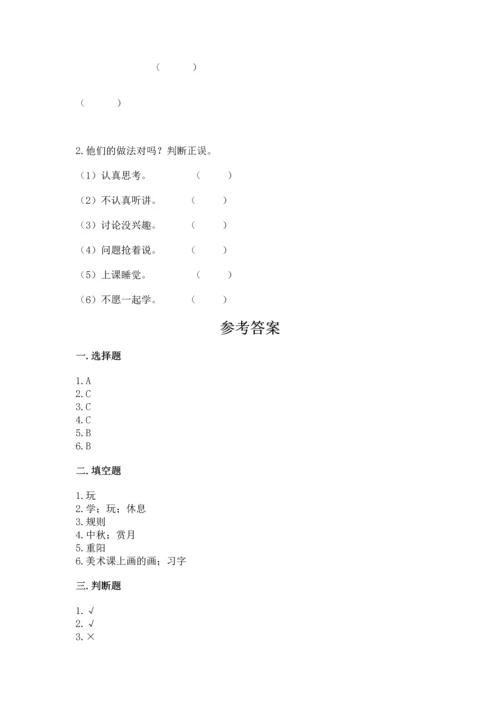 （　　）

（　　）

2. 他们的做法对吗？判断正误。

（1）认真思考。　　（　　）

（2）不认真听讲。　　（　　）

（3）讨论没兴趣。　　（　　）

（4）问题抢着说。　　（　　）

（5）上课睡觉。　　（　　）

（6）不愿一起学。　　（　　）

参考答案

一. 选择题

1. A
2. C
3. C
4. C
5. B
6. B

二. 填空题

1. 玩
2. 学；玩；休息
3. 规则
4. 中秋；赏月
5. 重阳
6. 美术课上画的画；习字

三. 判断题

1. √
2. √
3. ×